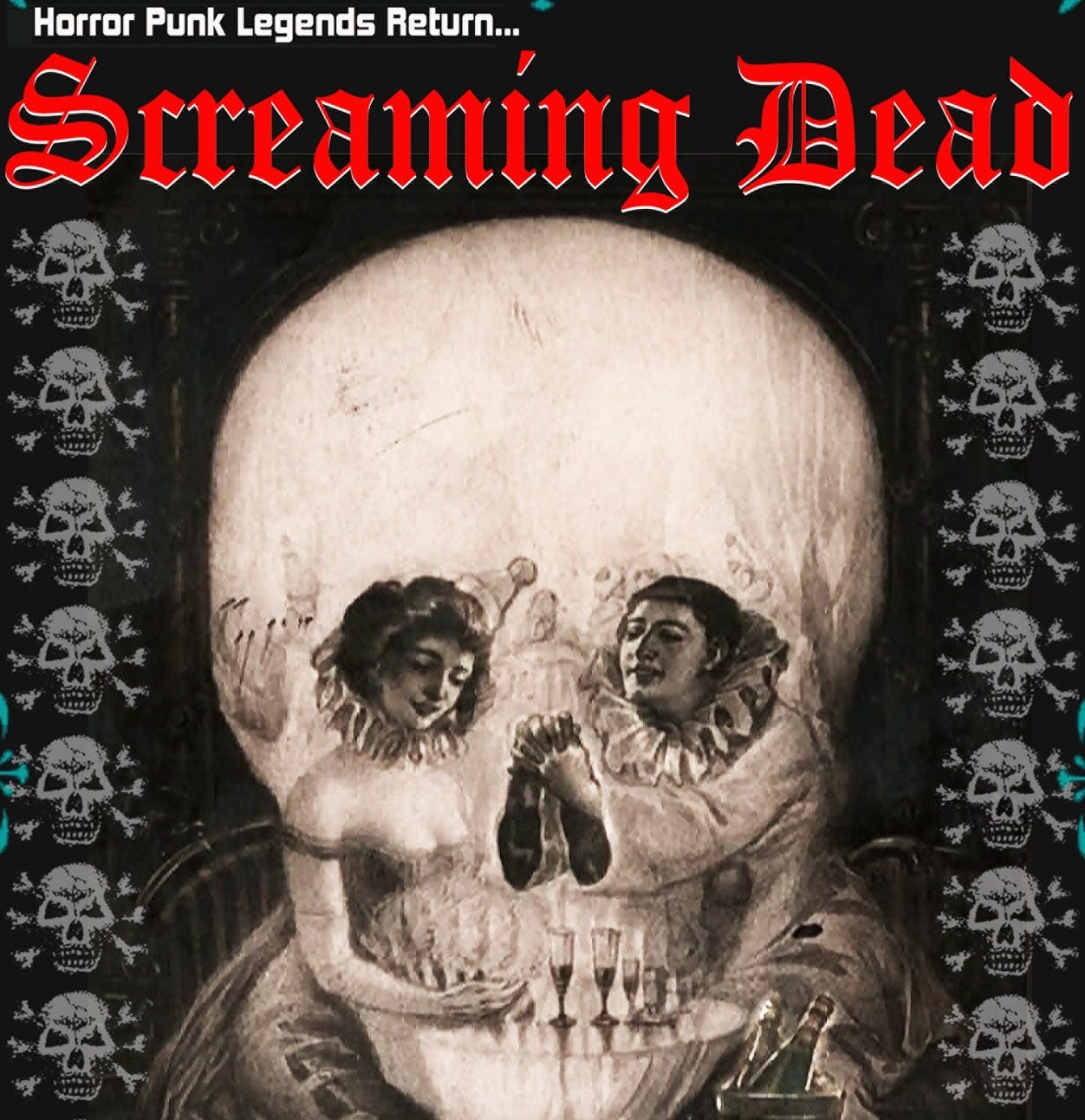 Horror Punk Legends Return...

Screaming Dead